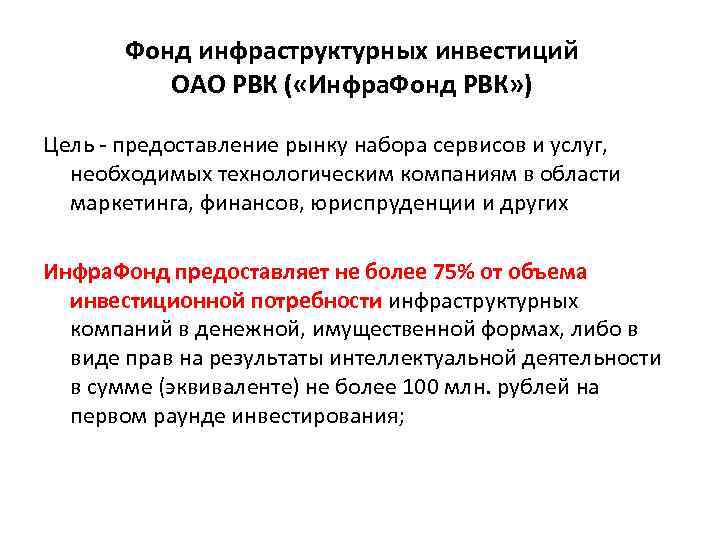 Фонд инфраструктурных инвестиций ОАО РВК («ИнфраФонд РВК»)

Цель - предоставление рынку набора сервисов и услуг, необходимых технологическим компаниям в области маркетинга, финансов, юриспруденции и других

ИнфраФонд предоставляет не более 75% от объема инвестиционной потребности инфраструктурных компаний в денежной, имущественной формах, либо в виде прав на результаты интеллектуальной деятельности в сумме (эквиваленте) не более 100 млн. рублей на первом раунде инвестирования;